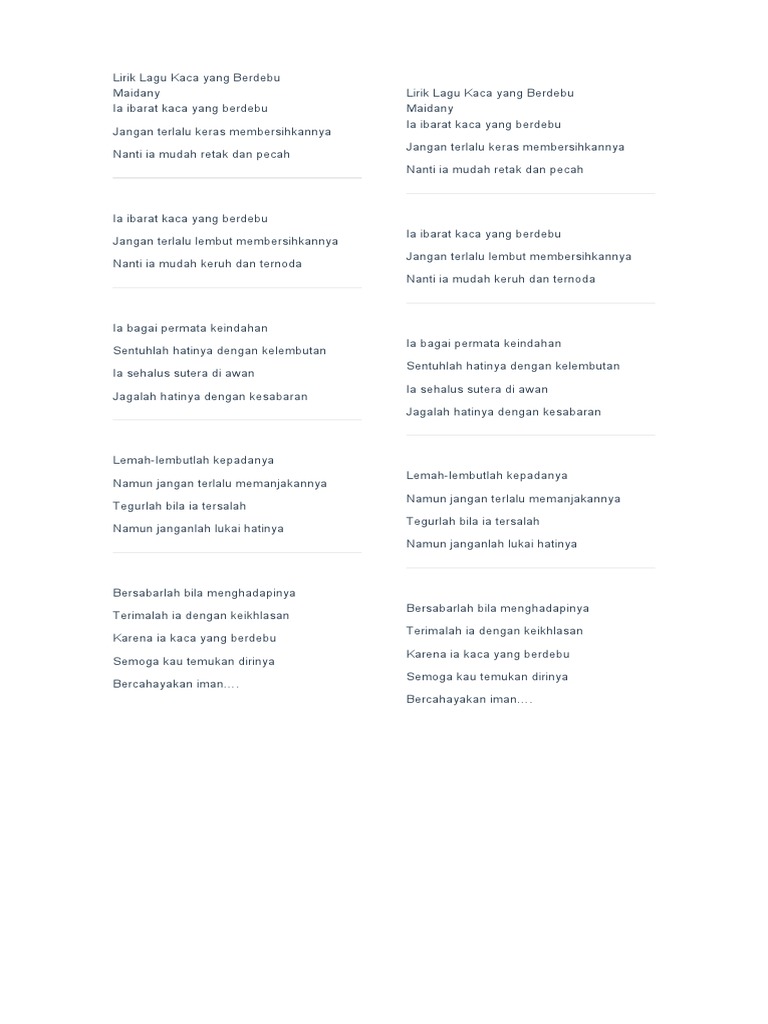 Lirik Lagu Kaca yang Berdebu
Maidany
Ia ibarat kaca yang berdebu

Jangan terlalu keras membersihkannya

Nanti ia mudah retak dan pecah

Ia ibarat kaca yang berdebu

Jangan terlalu lembut membersihkannya

Nanti ia mudah keruh dan ternoda

Ia bagai permata keindahan

Sentuhlah hatinya dengan kelembutan

Ia sehalus sutera di awan

Jagalah hatinya dengan kesabaran

Lemah-lembutlah kepadanya

Namun jangan terlalu memanjakannya

Tegurlah bila ia tersalah

Namun janganlah lukai hatinya

Bersabarlah bila menghadapinya

Terimalah ia dengan keikhlasan

Karena ia kaca yang berdebu

Semoga kau temukan dirinya

Bercahayakan iman....

Lirik Lagu Kaca yang Berdebu
Maidany
Ia ibarat kaca yang berdebu

Jangan terlalu keras membersihkannya

Nanti ia mudah retak dan pecah

Ia ibarat kaca yang berdebu

Jangan terlalu lembut membersihkannya

Nanti ia mudah keruh dan ternoda

Ia bagai permata keindahan

Sentuhlah hatinya dengan kelembutan

Ia sehalus sutera di awan

Jagalah hatinya dengan kesabaran

Lemah-lembutlah kepadanya

Namun jangan terlalu memanjakannya

Tegurlah bila ia tersalah

Namun janganlah lukai hatinya

Bersabarlah bila menghadapinya

Terimalah ia dengan keikhlasan

Karena ia kaca yang berdebu

Semoga kau temukan dirinya

Bercahayakan iman....